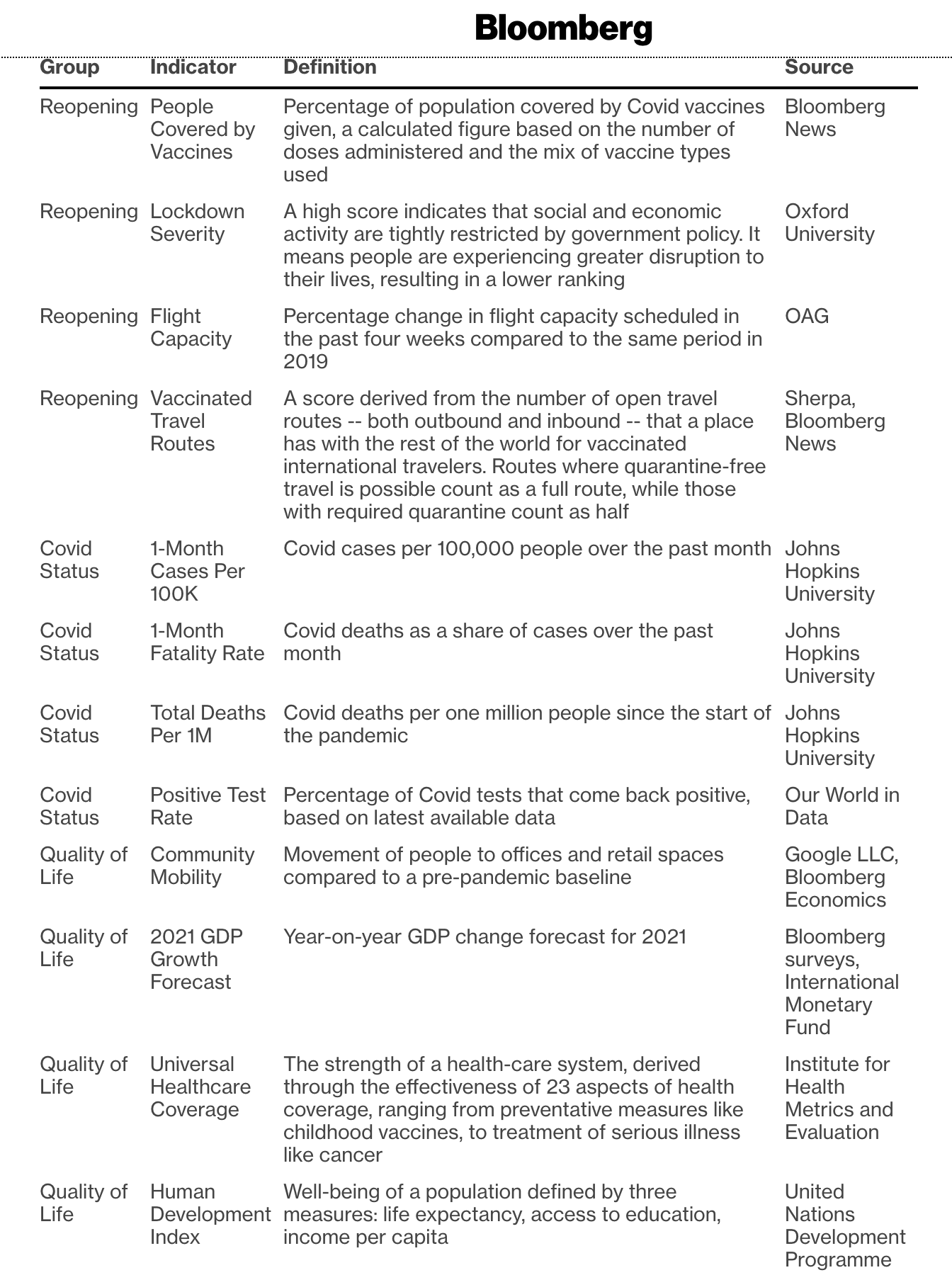 Bloomberg

| Group | Indicator | Definition | Source |
|---|---|---|---|
| Reopening | People Covered by Vaccines | Percentage of population covered by Covid vaccines given, a calculated figure based on the number of doses administered and the mix of vaccine types used | Bloomberg News |
| Reopening | Lockdown Severity | A high score indicates that social and economic activity are tightly restricted by government policy. It means people are experiencing greater disruption to their lives, resulting in a lower ranking | Oxford University |
| Reopening | Flight Capacity | Percentage change in flight capacity scheduled in the past four weeks compared to the same period in 2019 | OAG |
| Reopening | Vaccinated Travel Routes | A score derived from the number of open travel routes -- both outbound and inbound -- that a place has with the rest of the world for vaccinated international travelers. Routes where quarantine-free travel is possible count as a full route, while those with required quarantine count as half | Sherpa, Bloomberg News |
| Covid Status | 1-Month Cases Per 100K | Covid cases per 100,000 people over the past month | Johns Hopkins University |
| Covid Status | 1-Month Fatality Rate | Covid deaths as a share of cases over the past month | Johns Hopkins University |
| Covid Status | Total Deaths Per 1M | Covid deaths per one million people since the start of the pandemic | Johns Hopkins University |
| Covid Status | Positive Test Rate | Percentage of Covid tests that come back positive, based on latest available data | Our World in Data |
| Quality of Life | Community Mobility | Movement of people to offices and retail spaces compared to a pre-pandemic baseline | Google LLC, Bloomberg Economics |
| Quality of Life | 2021 GDP Growth Forecast | Year-on-year GDP change forecast for 2021 | Bloomberg surveys, International Monetary Fund |
| Quality of Life | Universal Healthcare Coverage | The strength of a health-care system, derived through the effectiveness of 23 aspects of health coverage, ranging from preventative measures like childhood vaccines, to treatment of serious illness like cancer | Institute for Health Metrics and Evaluation |
| Quality of Life | Human Development Index | Well-being of a population defined by three measures: life expectancy, access to education, income per capita | United Nations Development Programme |